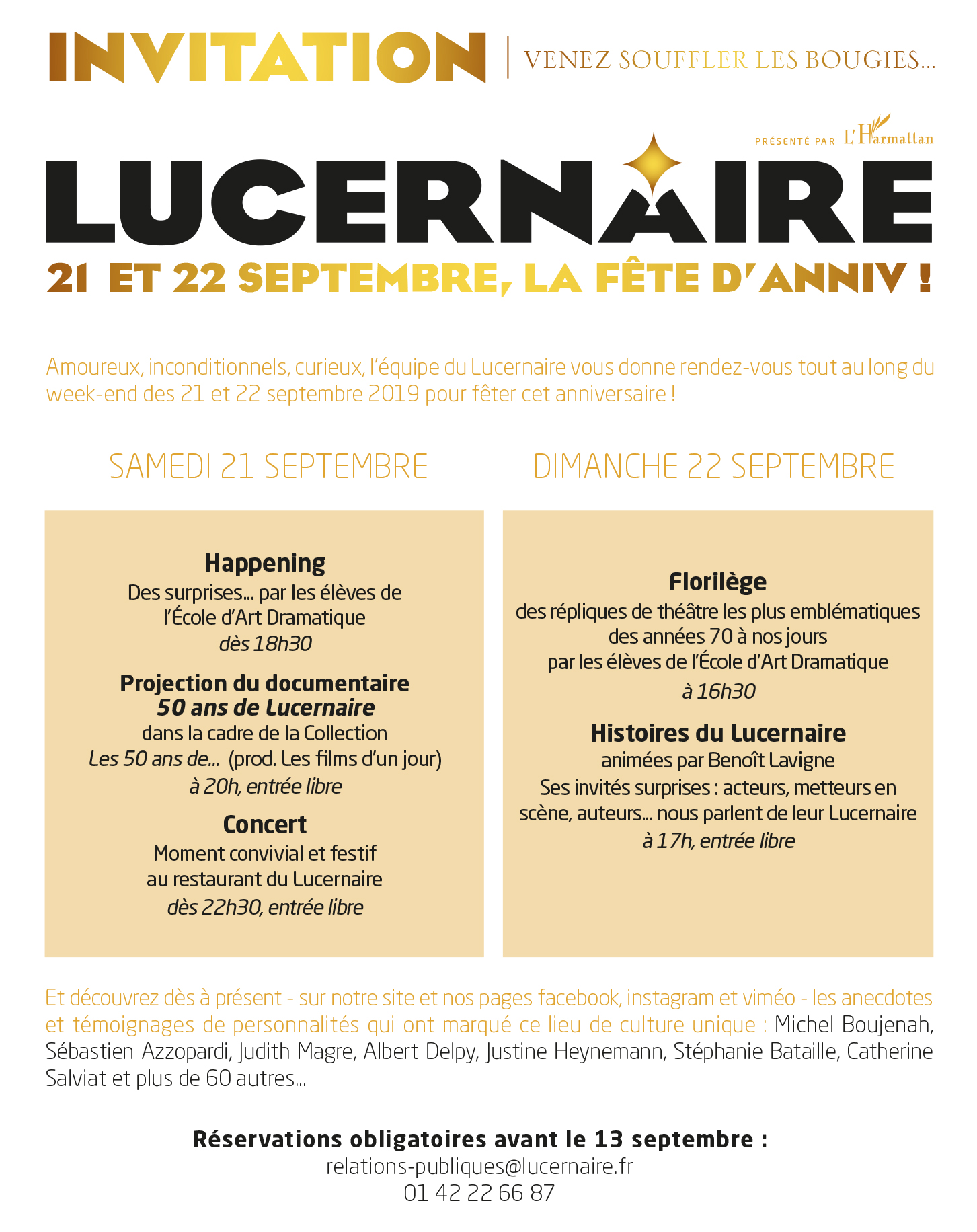 INVITATION | VENEZ SOUFFLER LES BOUGIES...

PRÉSENTÉ PAR L'Harmattan

LUCERNAIRE

21 ET 22 SEPTEMBRE, LA FÊTE D'ANNIV !

Amoureux, inconditionnels, curieux, l'équipe du Lucernaire vous donne rendez-vous tout au long du week-end des 21 et 22 septembre 2019 pour fêter cet anniversaire !

SAMEDI 21 SEPTEMBRE

Happening
Des surprises... par les élèves de l'École d'Art Dramatique
dès 18h30

Projection du documentaire
50 ans de Lucernaire
dans la cadre de la Collection
Les 50 ans de... (prod. Les films d'un jour)
à 20h, entrée libre

Concert
Moment convivial et festif au restaurant du Lucernaire
dès 22h30, entrée libre

DIMANCHE 22 SEPTEMBRE

Florilège
des répliques de théâtre les plus emblématiques des années 70 à nos jours par les élèves de l'École d'Art Dramatique
à 16h30

Histoires du Lucernaire
animées par Benoît Lavigne
Ses invités surprises : acteurs, metteurs en scène, auteurs... nous parlent de leur Lucernaire
à 17h, entrée libre

Et découvrez dès à présent - sur notre site et nos pages facebook, instagram et viméo - les anecdotes et témoignages de personnalités qui ont marqué ce lieu de culture unique : Michel Boujenah, Sébastien Azzopardi, Judith Magre, Albert Delpy, Justine Heynemann, Stéphanie Bataille, Catherine Salviat et plus de 60 autres...

Réservations obligatoires avant le 13 septembre :
relations-publiques@lucernaire.fr
01 42 22 66 87